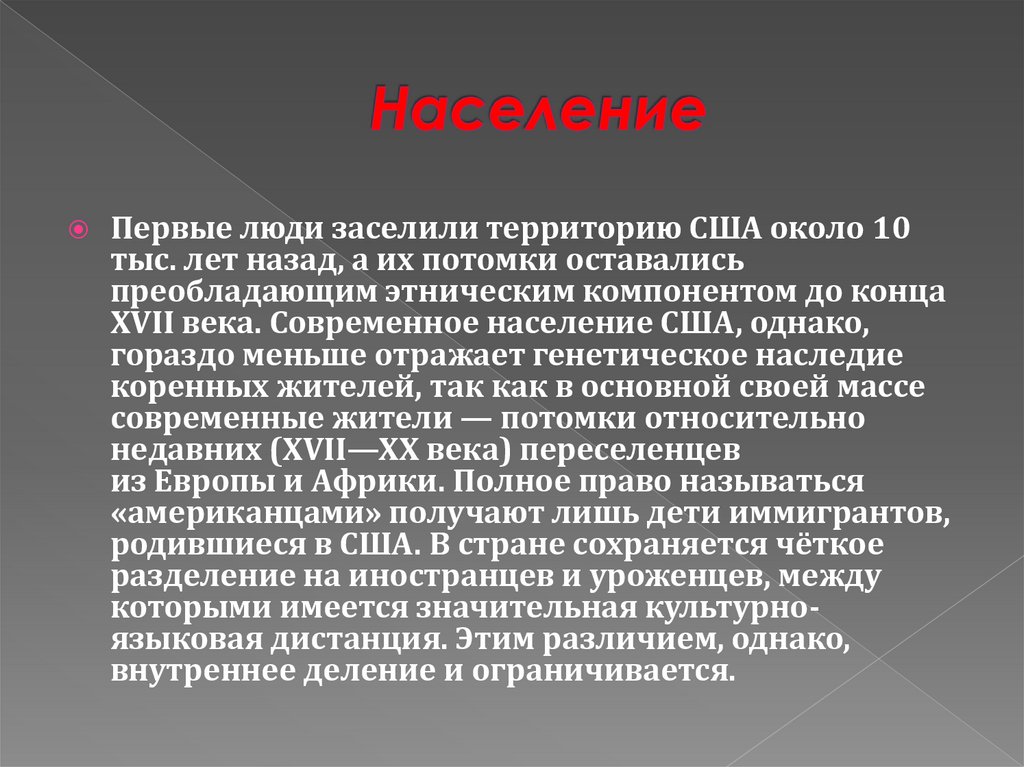 Население

Первые люди заселили территорию США около 10 тыс. лет назад, а их потомки оставались преобладающим этническим компонентом до конца XVII века. Современное население США, однако, гораздо меньше отражает генетическое наследие коренных жителей, так как в основной своей массе современные жители — потомки относительно недавних (XVII—XX века) переселенцев из Европы и Африки. Полное право называться «американцами» получают лишь дети иммигрантов, родившиеся в США. В стране сохраняется чёткое разделение на иностранцев и уроженцев, между которыми имеется значительная культурно-языковая дистанция. Этим различием, однако, внутреннее деление и ограничивается.